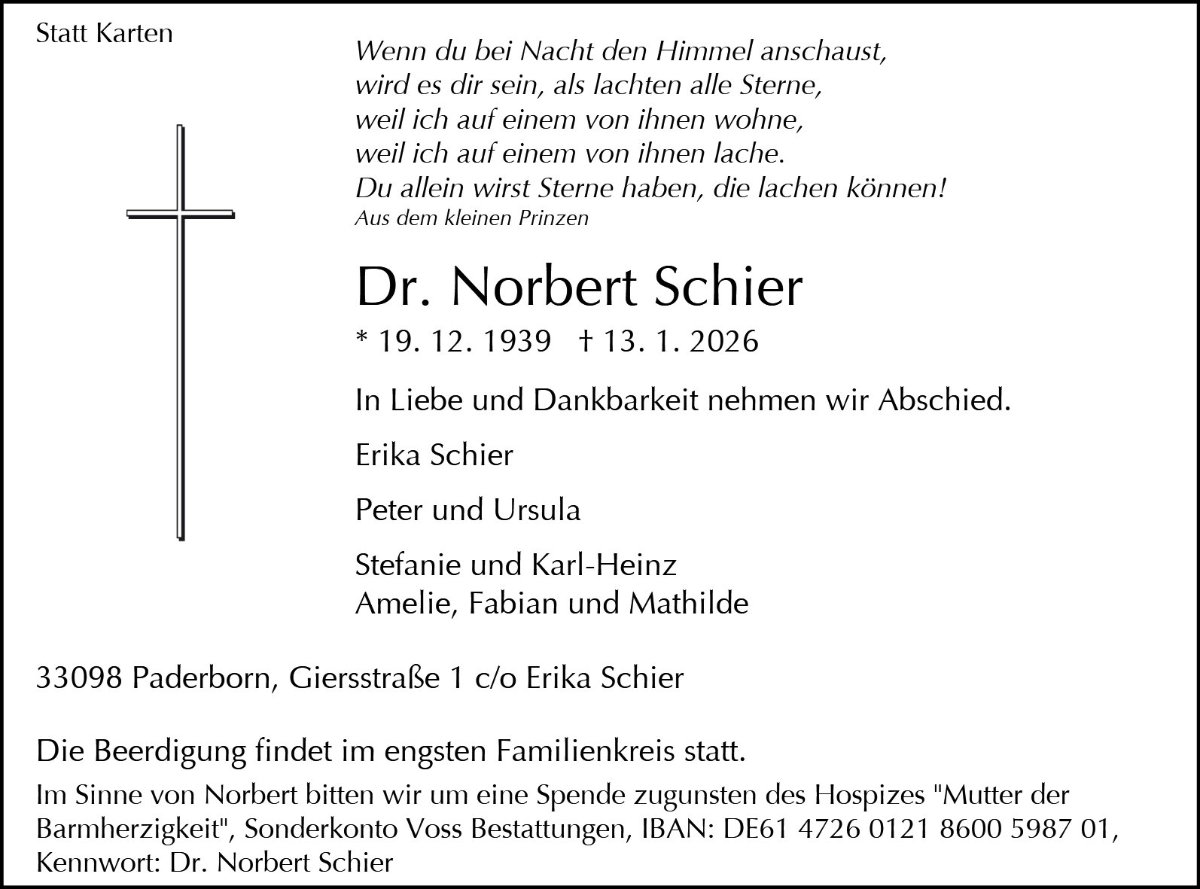 Statt Karten

Wenn du bei Nacht den Himmel anschaust,
wird es dir sein, als lachten alle Sterne,
weil ich auf einem von ihnen wohne,
weil ich auf einem von ihnen lache.
Du allein wirst Sterne haben, die lachen können!
Aus dem kleinen Prinzen

Dr. Norbert Schier

* 19. 12. 1939 † 13. 1. 2026

In Liebe und Dankbarkeit nehmen wir Abschied.

Erika Schier

Peter und Ursula

Stefanie und Karl-Heinz
Amelie, Fabian und Mathilde

33098 Paderborn, Giersstraße 1 c/o Erika Schier

Die Beerdigung findet im engsten Familienkreis statt.

Im Sinne von Norbert bitten wir um eine Spende zugunsten des Hospizes "Mutter der Barmherzigkeit", Sonderkonto Voss Bestattungen, IBAN: DE61 4726 0121 8600 5987 01, Kennwort: Dr. Norbert Schier